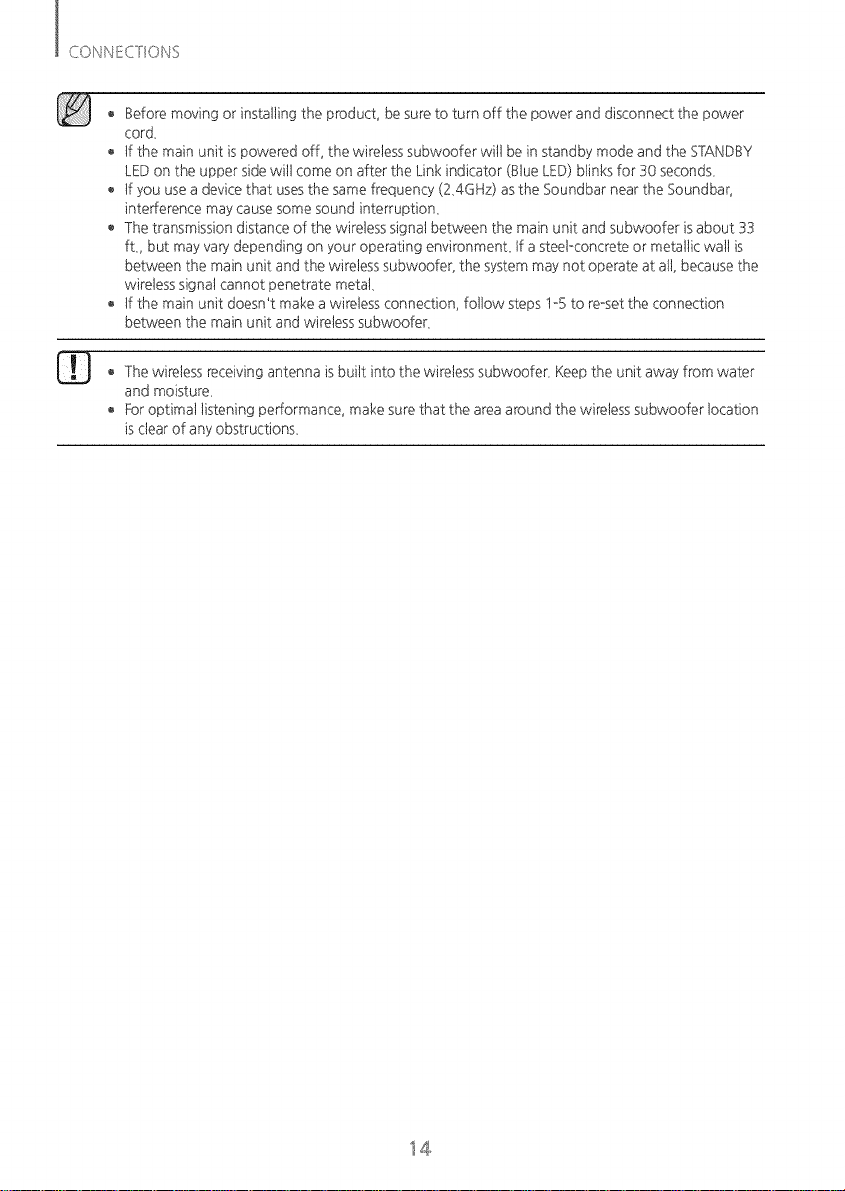 CONNECTIONS

• Before moving or installing the product, be sure to turn off the power and disconnect the power cord.
• If the main unit is powered off, the wireless subwoofer will be in standby mode and the STANDBY LED on the upper side will come on after the Link indicator (Blue LED) blinks for 30 seconds.
• If you use a device that uses the same frequency (2.4GHz) as the Soundbar near the Soundbar, interference may cause some sound interruption.
• The transmission distance of the wireless signal between the main unit and subwoofer is about 33 ft., but may vary depending on your operating environment. If a steel-concrete or metallic wall is between the main unit and the wireless subwoofer, the system may not operate at all, because the wireless signal cannot penetrate metal.
• If the main unit doesn't make a wireless connection, follow steps 1-5 to re-set the connection between the main unit and wireless subwoofer.

• The wireless receiving antenna is built into the wireless subwoofer. Keep the unit away from water and moisture.
• For optimal listening performance, make sure that the area around the wireless subwoofer location is clear of any obstructions.

14